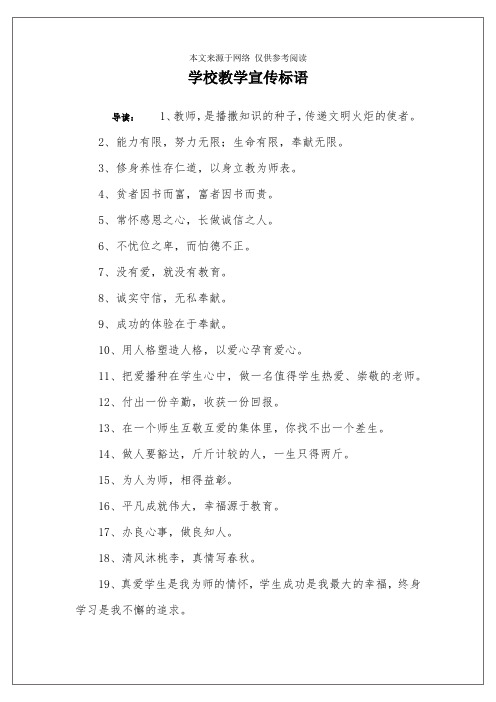 本文来源于网络 仅供参考阅读

学校教学宣传标语

导读： 1、教师，是播撒知识的种子，传递文明火炬的使者。

2、能力有限，努力无限；生命有限，奉献无限。

3、修身养性存仁道，以身立教为师表。

4、贫者因书而富，富者因书而贵。

5、常怀感恩之心，长做诚信之人。

6、不忧位之卑，而怕德不正。

7、没有爱，就没有教育。

8、诚实守信，无私奉献。

9、成功的体验在于奉献。

10、用人格塑造人格，以爱心孕育爱心。

11、把爱播种在学生心中，做一名值得学生热爱、崇敬的老师。

12、付出一份辛勤，收获一份回报。

13、在一个师生互敬互爱的集体里，你找不出一个差生。

14、做人要豁达，斤斤计较的人，一生只得两斤。

15、为人为师，相得益彰。

16、平凡成就伟大，幸福源于教育。

17、办良心事，做良知人。

18、清风沐桃李，真情写春秋。

19、真爱学生是我为师的情怀，学生成功是我最大的幸福，终身学习是我不懈的追求。